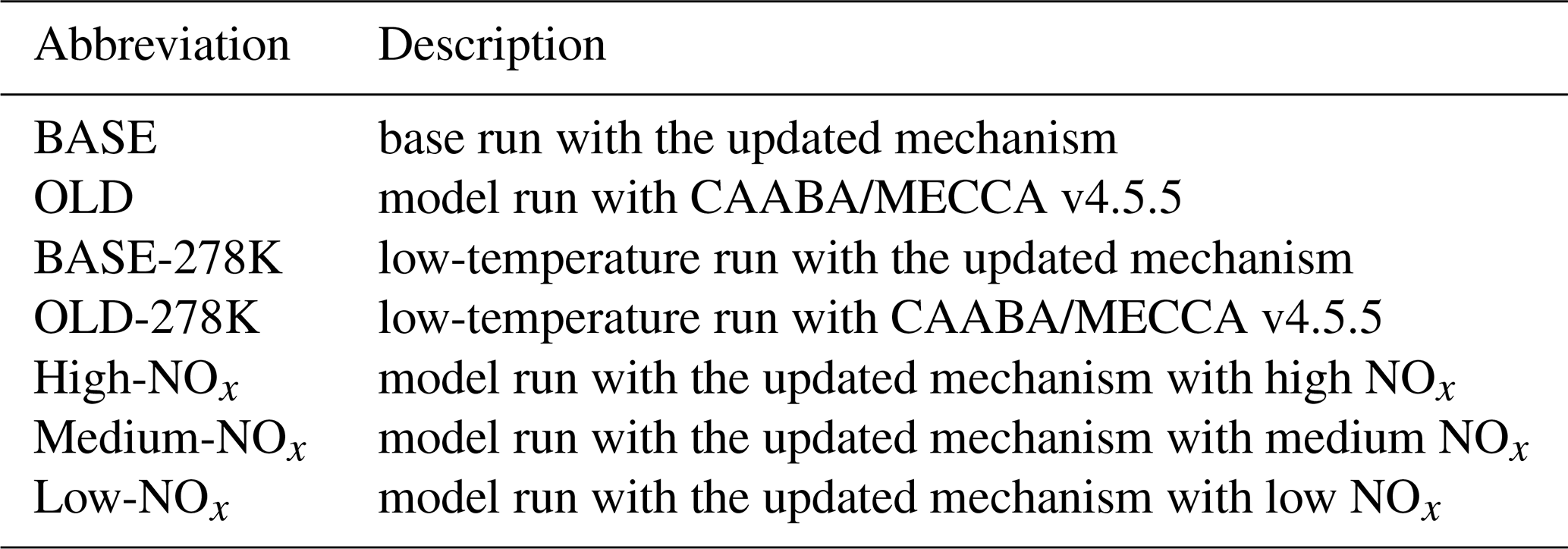 | Abbreviation | Description |
|---|---|
| BASE | base run with the updated mechanism |
| OLD | model run with CAABA/MECCA v4.5.5 |
| BASE-278K | low-temperature run with the updated mechanism |
| OLD-278K | low-temperature run with CAABA/MECCA v4.5.5 |
| High-$NO_x$ | model run with the updated mechanism with high $NO_x$ |
| Medium-$NO_x$ | model run with the updated mechanism with medium $NO_x$ |
| Low-$NO_x$ | model run with the updated mechanism with low $NO_x$ |